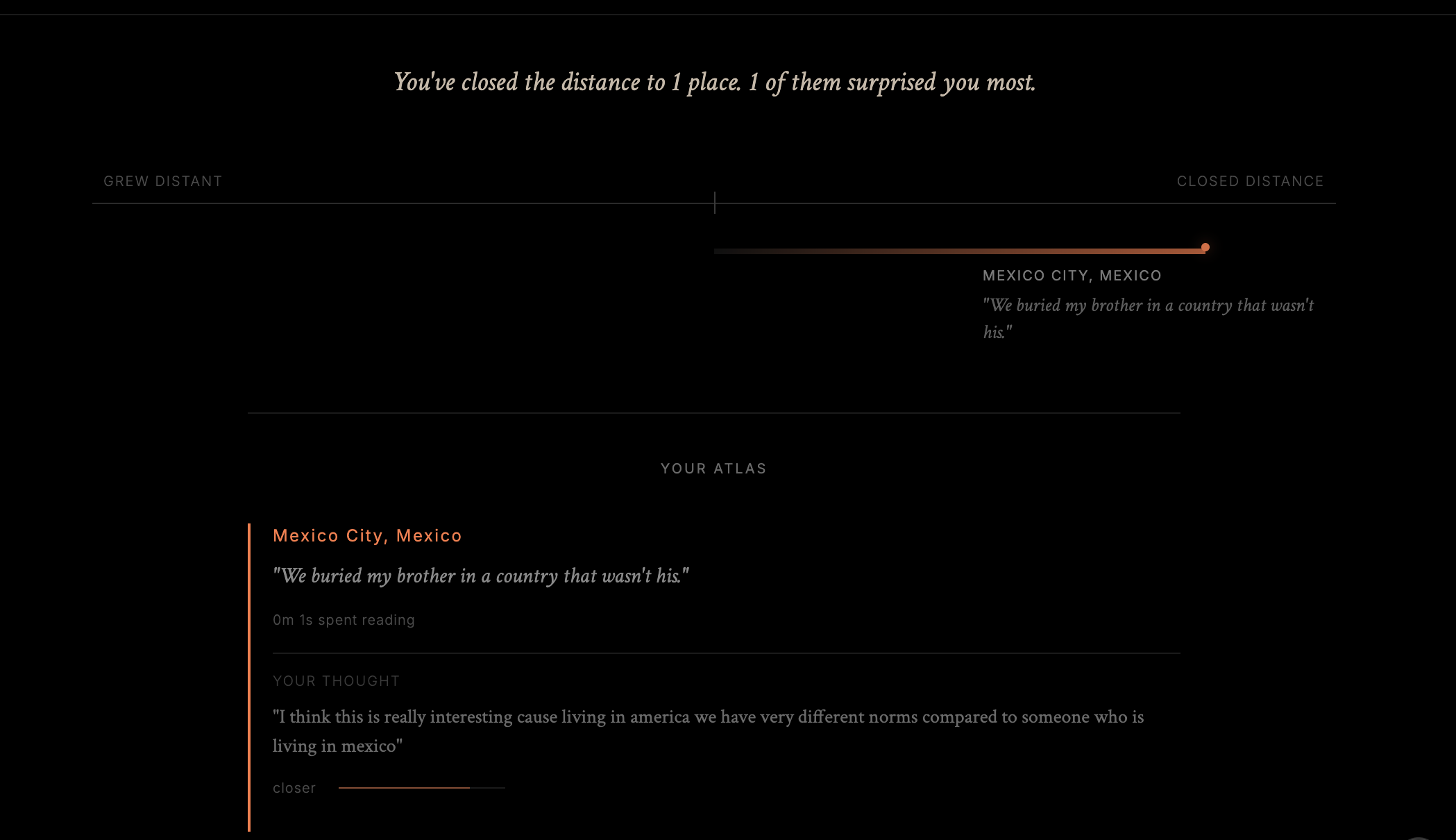 You've closed the distance to 1 place. 1 of them surprised you most.

GREW DISTANT

CLOSED DISTANCE

MEXICO CITY, MEXICO

"We buried my brother in a country that wasn't his."

YOUR ATLAS

Mexico City, Mexico

"We buried my brother in a country that wasn't his."

0m 1s spent reading

YOUR THOUGHT

"I think this is really interesting cause living in america we have very different norms compared to someone who is living in mexico"

closer